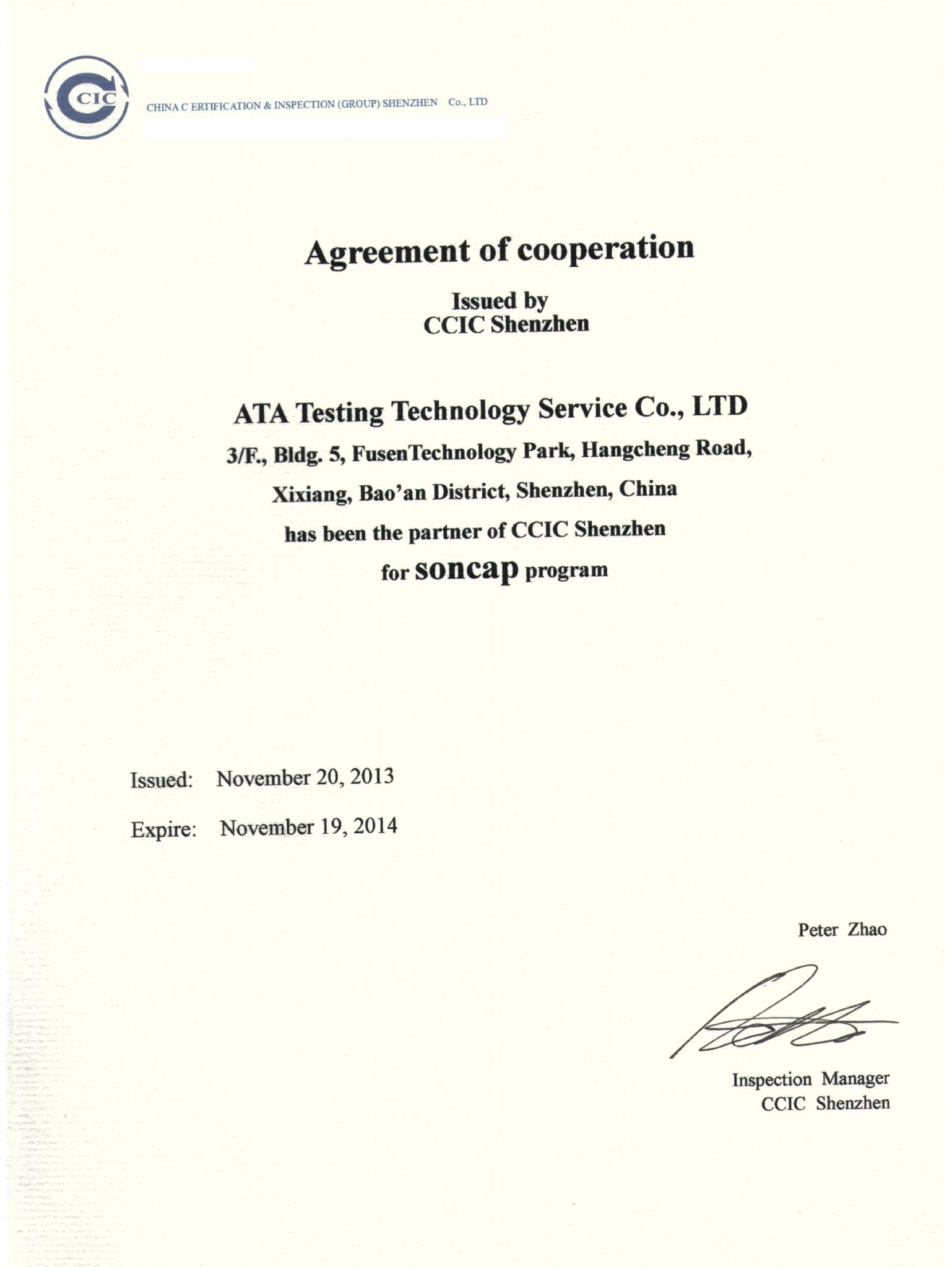 CIC

CHINA C ERTIFICATION & INSPECTION (GROUP) SHENZHEN Co., LTD

Agreement of cooperation

Issued by
CCIC Shenzhen

ATA Testing Technology Service Co., LTD

3/F., Bldg. 5, FusenTechnology Park, Hangcheng Road,

Xixiang, Bao'an District, Shenzhen, China

has been the partner of CCIC Shenzhen

for soncap program

Issued: November 20, 2013

Expire: November 19, 2014

Peter Zhao

Inspection Manager
CCIC Shenzhen